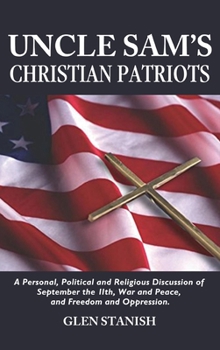 UNCLE SAM'S
CHRISTIAN PATRIOTS

A Personal, Political and Religious Discussion of September the 11th, War and Peace, and Freedom and Oppression.

GLEN STANISH